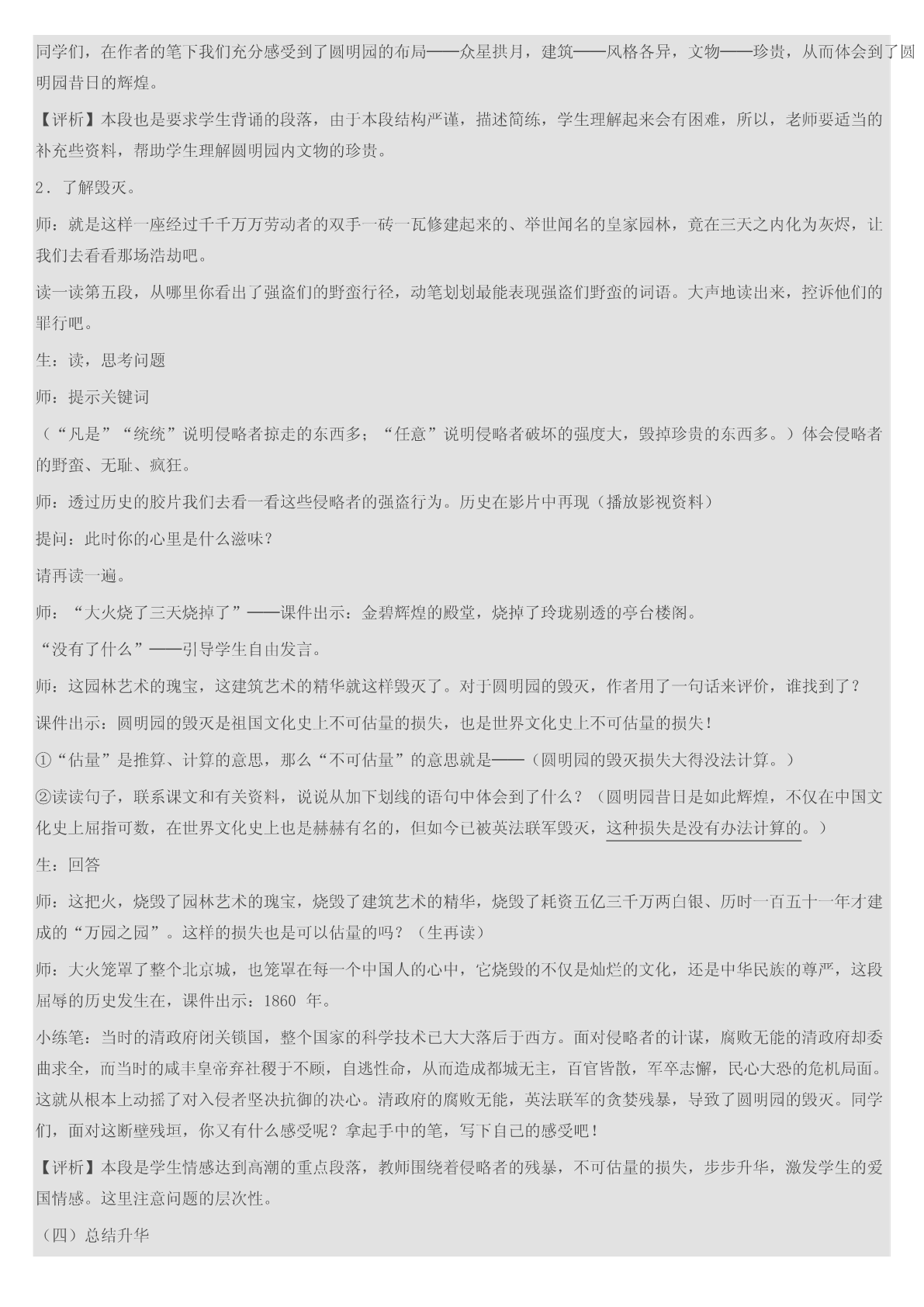 同学们，在作者的笔下我们充分感受到了圆明园的布局——众星拱月，建筑——风格各异，文物——珍贵，从而体会到了圆明园昔日的辉煌。

【评析】本段也是要求学生背诵的段落，由于本段结构严谨，描述简练，学生理解起来会有困难，所以，老师要适当的补充些资料，帮助学生理解圆明园内文物的珍贵。

2．了解毁灭。

师：就是这样一座经过千千万万劳动者的双手一砖一瓦修建起来的、举世闻名的皇家园林，竟在三天之内化为灰烬，让我们去看看那场浩劫吧。

读一读第五段，从哪里你看出了强盗们的野蛮行径，动笔划划最能表现强盗们野蛮的词语。大声地读出来，控诉他们的罪行吧。

生：读，思考问题

师：提示关键词

（“凡是”“统统”说明侵略者掠走的东西多；“任意”说明侵略者破坏的强度大，毁掉珍贵的东西多。）体会侵略者的野蛮、无耻、疯狂。

师：透过历史的胶片我们去看一看这些侵略者的强盗行为。历史在影片中再现（播放影视资料）

提问：此时你的心里是什么滋味？

请再读一遍。

师：“大火烧了三天烧掉了”——课件出示：金碧辉煌的殿堂，烧掉了玲珑剔透的亭台楼阁。

“没有了什么”——引导学生自由发言。

师：这园林艺术的瑰宝，这建筑艺术的精华就这样毁灭了。对于圆明园的毁灭，作者用了一句话来评价，谁找到了？

课件出示：圆明园的毁灭是祖国文化史上不可估量的损失，也是世界文化史上不可估量的损失！

①“估量”是推算、计算的意思，那么“不可估量”的意思就是——（圆明园的毁灭损失大得没法计算。）

②读读句子，联系课文和有关资料，说说从加下划线的语句中体会到了什么？（圆明园昔日是如此辉煌，不仅在中国文化史上屈指可数，在世界文化史上也是赫赫有名的，但如今已被英法联军毁灭，这种损失是没有办法计算的。）

生：回答

师：这把火，烧毁了园林艺术的瑰宝，烧毁了建筑艺术的精华，烧毁了耗资五亿三千万两白银、历时一百五十一年才建成的“万园之园”。这样的损失也是可以估量的吗？（生再读）

师：大火笼罩了整个北京城，也笼罩在每一个中国人的心中，它烧毁的不仅是灿烂的文化，还是中华民族的尊严，这段屈辱的历史发生在，课件出示：1860 年。

小练笔：当时的清政府闭关锁国，整个国家的科学技术已大大落后于西方。面对侵略者的计谋，腐败无能的清政府却委曲求全，而当时的咸丰皇帝弃社稷于不顾，自逃性命，从而造成都城无主，百官皆散，军卒志懈，民心大恐的危机局面。这就从根本上动摇了对入侵者坚决抗御的决心。清政府的腐败无能，英法联军的贪婪残暴，导致了圆明园的毁灭。同学们，面对这断壁残垣，你又有什么感受呢？拿起手中的笔，写下自己的感受吧！

【评析】本段是学生情感达到高潮的重点段落，教师围绕着侵略者的残暴，不可估量的损失，步步升华，激发学生的爱国情感。这里注意问题的层次性。

（四）总结升华